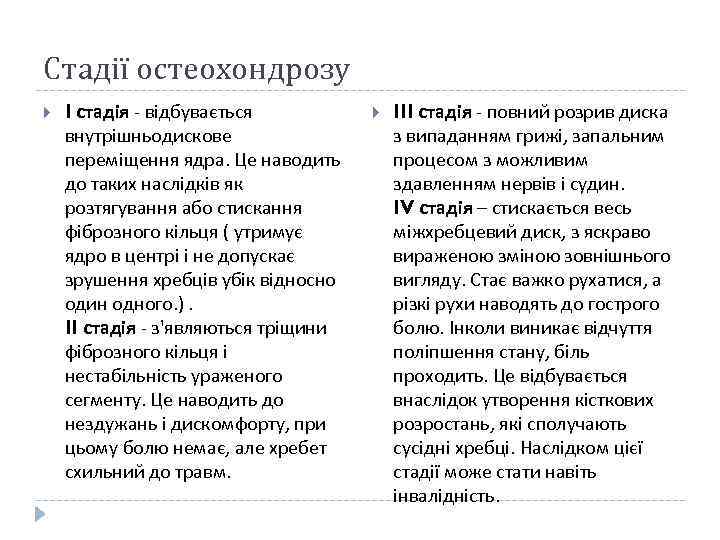 Стадії остеохондрозу

I стадія - відбувається внутрішньодискове переміщення ядра. Це наводить до таких наслідків як розтягування або стискання фіброзного кільця ( утримує ядро в центрі і не допускає зрушення хребців убік відносно один одного.) .
II стадія - з'являються тріщини фіброзного кільця і нестабільність ураженого сегменту. Це наводить до нездужань і дискомфорту, при цьому болю немає, але хребет схильний до травм.

III стадія - повний розрив диска з випаданням грижі, запальним процесом з можливим здавленням нервів і судин.
IV стадія – стискається весь міжхребцевий диск, з яскраво вираженою зміною зовнішнього вигляду. Стає важко рухатися, а різкі рухи наводять до гострого болю. Інколи виникає відчуття поліпшення стану, біль проходить. Це відбувається внаслідок утворення кісткових розростань, які сполучають сусідні хребці. Наслідком цієї стадії може стати навіть інвалідність.